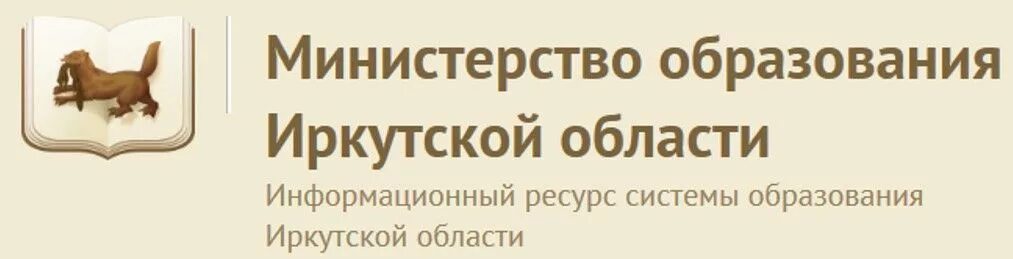 Министерство образования Иркутской области

Информационный ресурс системы образования Иркутской области